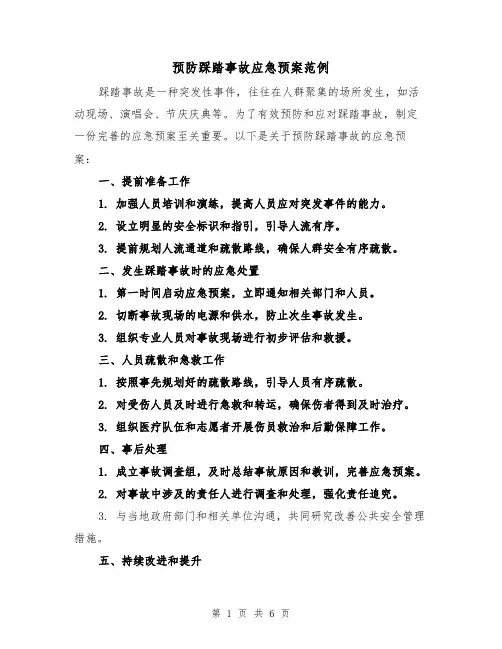 预防踩踏事故应急预案范例

踩踏事故是一种突发性事件，往往在人群聚集的场所发生，如活动现场、演唱会、节庆庆典等。为了有效预防和应对踩踏事故，制定一份完善的应急预案至关重要。以下是关于预防踩踏事故的应急预案：

一、提前准备工作

1. 加强人员培训和演练，提高人员应对突发事件的能力。

2. 设立明显的安全标识和指引，引导人流有序。

3. 提前规划人流通道和疏散路线，确保人群安全有序疏散。

二、发生踩踏事故时的应急处置

1. 第一时间启动应急预案，立即通知相关部门和人员。

2. 切断事故现场的电源和供水，防止次生事故发生。

3. 组织专业人员对事故现场进行初步评估和救援。

三、人员疏散和急救工作

1. 按照事先规划好的疏散路线，引导人员有序疏散。

2. 对受伤人员及时进行急救和转运，确保伤者得到及时治疗。

3. 组织医疗队伍和志愿者开展伤员救治和后勤保障工作。

四、事后处理

1. 成立事故调查组，及时总结事故原因和教训，完善应急预案。

2. 对事故中涉及的责任人进行调查和处理，强化责任追究。

3. 与当地政府部门和相关单位沟通，共同研究改善公共安全管理措施。

五、持续改进和提升

第 1 页 共 6 页